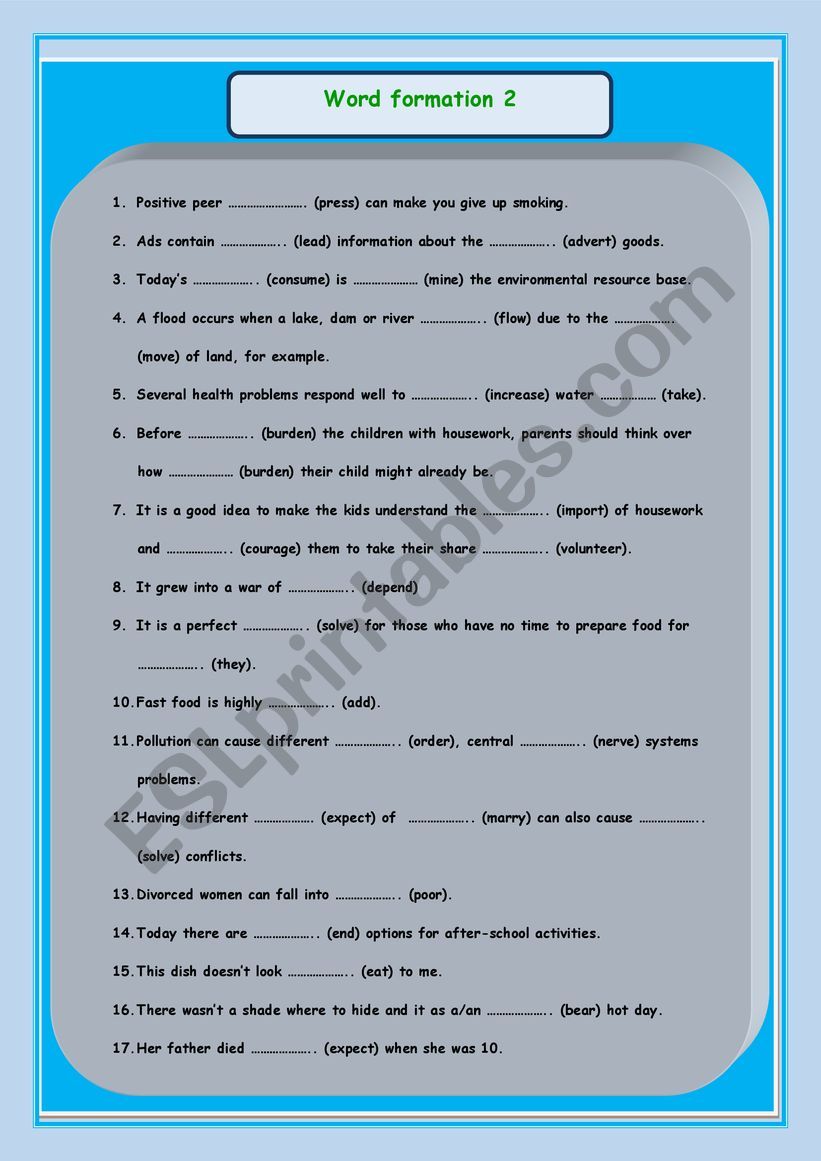 Word formation 2

1. Positive peer ……………………. (press) can make you give up smoking.

2. Ads contain ……………….. (lead) information about the ……………….. (advert) goods.

3. Today's ………………. (consume) is ………………… (mine) the environmental resource base.

4. A flood occurs when a lake, dam or river ……………….. (flow) due to the ………………. (move) of land, for example.

5. Several health problems respond well to ……………….. (increase) water ……………… (take).

6. Before ………………. (burden) the children with housework, parents should think over how ………………… (burden) their child might already be.

7. It is a good idea to make the kids understand the ……………….. (import) of housework and ……………….. (courage) them to take their share ……………….. (volunteer).

8. It grew into a war of ……………….. (depend)

9. It is a perfect ………………. (solve) for those who have no time to prepare food for ………………. (they).

10. Fast food is highly ……………….. (add).

11. Pollution can cause different ……………….. (order), central ……………….. (nerve) systems problems.

12. Having different ………………. (expect) of ……………….. (marry) can also cause ……………….. (solve) conflicts.

13. Divorced women can fall into ……………….. (poor).

14. Today there are ……………….. (end) options for after-school activities.

15. This dish doesn't look ……………….. (eat) to me.

16. There wasn't a shade where to hide and it as a/an ……………….. (bear) hot day.

17. Her father died ……………….. (expect) when she was 10.

ESLprintables.com